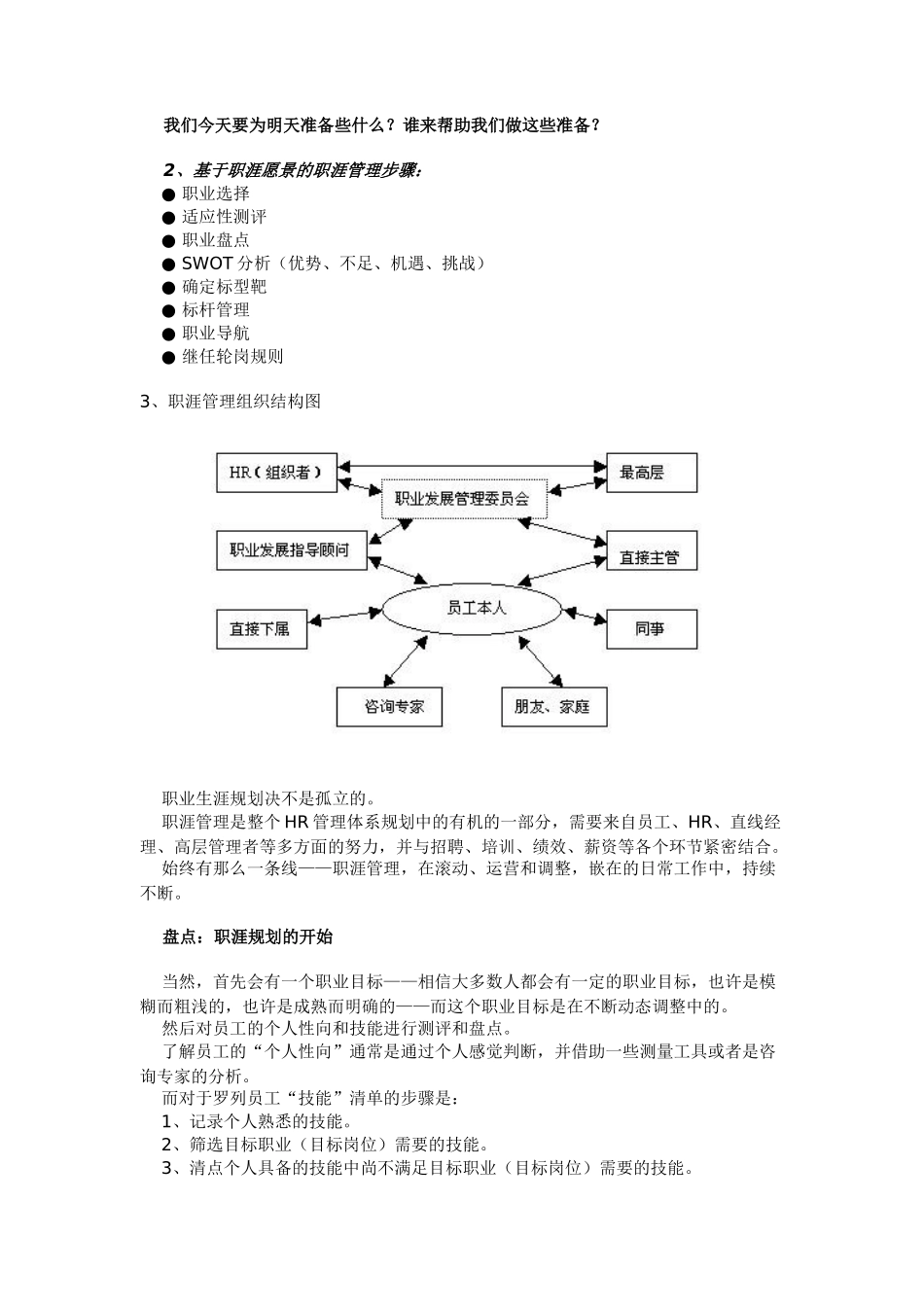 我们今天要为明天准备些什么？谁来帮助我们做这些准备？

2、基于职涯愿景的职涯管理步骤:
● 职业选择
● 适应性测评
● 职业盘点
● SWOT 分析（优势、不足、机遇、挑战）
● 确定标型靶
● 标杆管理
● 职业导航
● 继任轮岗规则

3、职涯管理组织结构图

HR（组织者）
最高层
职业发展管理委员会
职业发展指导顾问
直接主管
员工本人
直接下属
同事
咨询专家
朋友、家庭

职业生涯规划决不是孤立的。
职涯管理是整个 HR 管理体系规划中的有机的一部分，需要来自员工、HR、直线经理、高层管理者等多方面的努力，并与招聘、培训、绩效、薪资等各个环节紧密结合。
始终有那么一条线——职涯管理，在滚动、运营和调整，嵌在的日常工作中，持续不断。

盘点：职涯规划的开始

当然，首先会有一个职业目标——相信大多数人都会有一定的职业目标，也许是模糊而粗浅的，也许是成熟而明确的——而这个职业目标是在不断动态调整中的。
然后对员工的个人性向和技能进行测评和盘点。
了解员工的“个人性向”通常是通过个人感觉判断，并借助一些测量工具或者是咨询专家的分析。
而对于罗列员工“技能”清单的步骤是：
1、记录个人熟悉的技能。
2、筛选目标职业（目标岗位）需要的技能。
3、清点个人具备的技能中尚不满足目标职业（目标岗位）需要的技能。